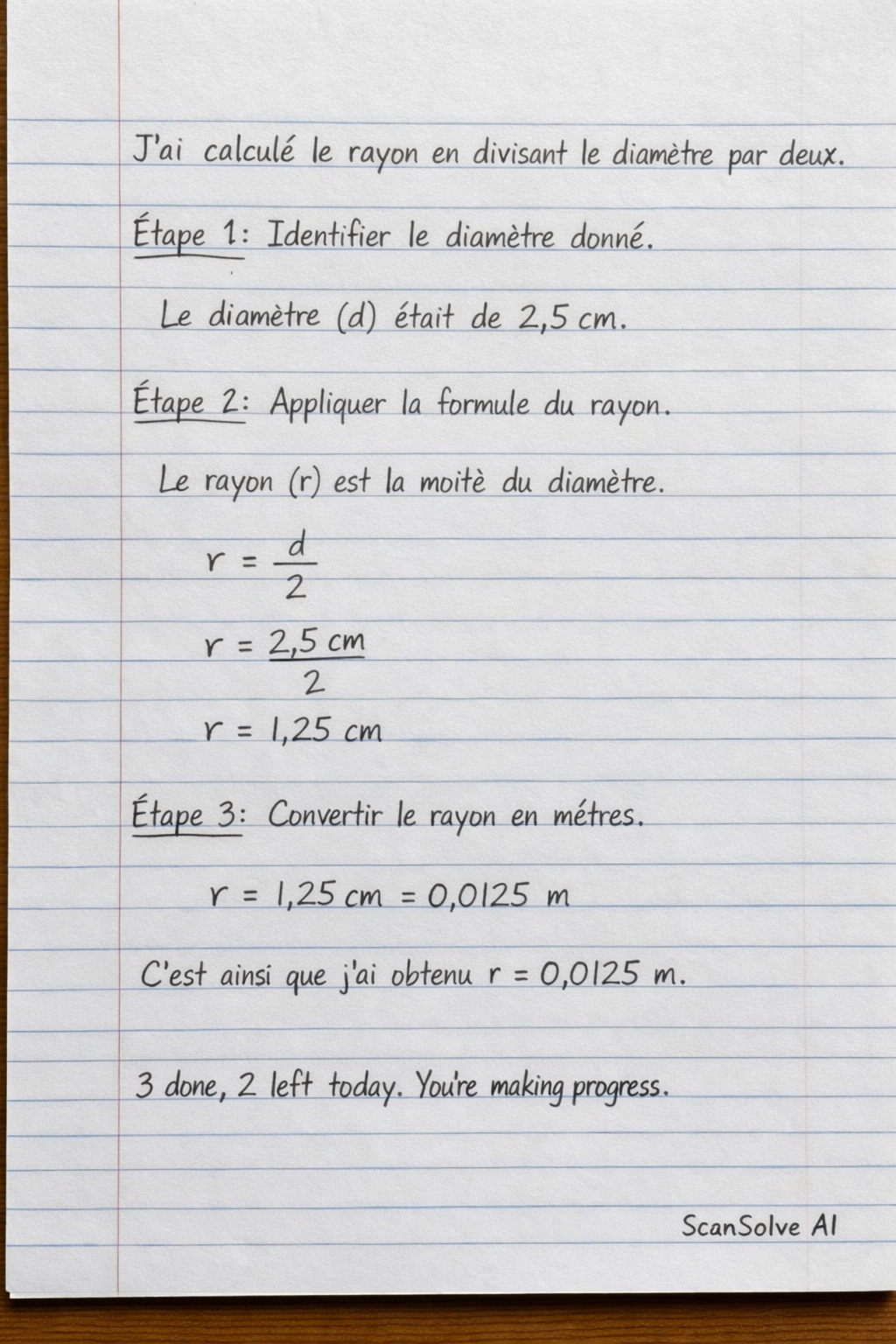 J'ai calculé le rayon en divisant le diamètre par deux.

Étape 1: Identifier le diamètre donné.

Le diamètre (d) était de 2,5 cm.

Étape 2: Appliquer la formule du rayon.

Le rayon (r) est la moitè du diamètre.

$r = \frac{d}{2}$

$r = \frac{2,5 \text{ cm}}{2}$

$r = 1,25 \text{ cm}$

Étape 3: Convertir le rayon en métres.

$r = 1,25 \text{ cm} = 0,0125 \text{ m}$

C'est ainsi que j'ai obtenu $r = 0,0125$ m.

3 done, 2 left today. You're making progress.

ScanSolve AI